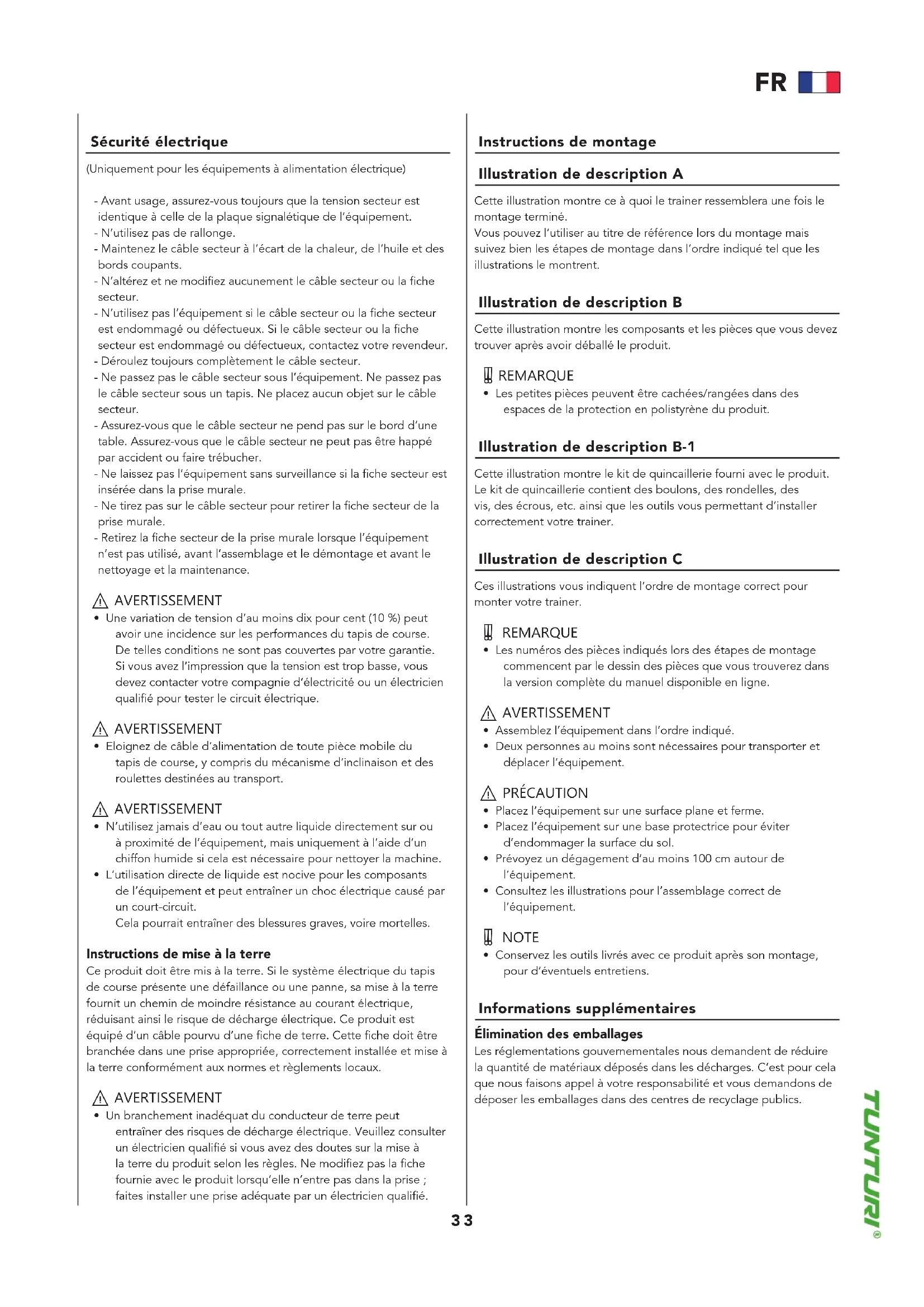 FR

Sécurité électrique

(Uniquement pour les équipements à alimentation électrique)

- Avant usage, assurez-vous toujours que la tension secteur est identique à celle de la plaque signalétique de l'équipement.
- N'utilisez pas de rallonge.
- Maintenez le câble secteur à l'écart de la chaleur, de l'huile et des bords coupants.
- N'altérez et ne modifiez aucunement le câble secteur ou la fiche secteur.
- N'utilisez pas l'équipement si le câble secteur ou la fiche secteur est endommagé ou défectueux. Si le câble secteur ou la fiche secteur est endommagé ou défectueux, contactez votre revendeur.
- Déroulez toujours complètement le câble secteur.
- Ne passez pas le câble secteur sous l'équipement. Ne passez pas le câble secteur sous un tapis. Ne placez aucun objet sur le câble secteur.
- Assurez-vous que le câble secteur ne pend pas sur le bord d'une table. Assurez-vous que le câble secteur ne peut pas être happé par accident ou faire trébucher.
- Ne laissez pas l'équipement sans surveillance si la fiche secteur est insérée dans la prise murale.
- Ne tirez pas sur le câble secteur pour retirer la fiche secteur de la prise murale.
- Retirez la fiche secteur de la prise murale lorsque l'équipement n'est pas utilisé, avant l'assemblage et le démontage et avant le nettoyage et la maintenance.

AVERTISSEMENT
• Une variation de tension d'au moins dix pour cent (10 %) peut avoir une incidence sur les performances du tapis de course. De telles conditions ne sont pas couvertes par votre garantie. Si vous avez l'impression que la tension est trop basse, vous devez contacter votre compagnie d'électricité ou un électricien qualifié pour tester le circuit électrique.

AVERTISSEMENT
• Eloignez de câble d'alimentation de toute pièce mobile du tapis de course, y compris du mécanisme d'inclinaison et des roulettes destinées au transport.

AVERTISSEMENT
• N'utilisez jamais d'eau ou tout autre liquide directement sur ou à proximité de l'équipement, mais uniquement à l'aide d'un chiffon humide si cela est nécessaire pour nettoyer la machine.
• L'utilisation directe de liquide est nocive pour les composants de l'équipement et peut entraîner un choc électrique causé par un court-circuit.
Cela pourrait entraîner des blessures graves, voire mortelles.

Instructions de mise à la terre
Ce produit doit être mis à la terre. Si le système électrique du tapis de course présente une défaillance ou une panne, sa mise à la terre fournit un chemin de moindre résistance au courant électrique, réduisant ainsi le risque de décharge électrique. Ce produit est équipé d'un câble pourvu d'une fiche de terre. Cette fiche doit être branchée dans une prise appropriée, correctement installée et mise à la terre conformément aux normes et règlements locaux.

AVERTISSEMENT
• Un branchement inadéquat du conducteur de terre peut entraîner des risques de décharge électrique. Veuillez consulter un électricien qualifié si vous avez des doutes sur la mise à la terre du produit selon les règles. Ne modifiez pas la fiche fournie avec le produit lorsqu'elle n'entre pas dans la prise ; faites installer une prise adéquate par un électricien qualifié.

Instructions de montage

Illustration de description A
Cette illustration montre ce à quoi le trainer ressemblera une fois le montage terminé.
Vous pouvez l'utiliser au titre de référence lors du montage mais suivez bien les étapes de montage dans l'ordre indiqué tel que les illustrations le montrent.

Illustration de description B
Cette illustration montre les composants et les pièces que vous devez trouver après avoir déballé le produit.

REMARQUE
• Les petites pièces peuvent être cachées/rangées dans des espaces de la protection en polistyrène du produit.

Illustration de description B-1
Cette illustration montre le kit de quincaillerie fourni avec le produit. Le kit de quincaillerie contient des boulons, des rondelles, des vis, des écrous, etc. ainsi que les outils vous permettant d'installer correctement votre trainer.

Illustration de description C
Ces illustrations vous indiquent l'ordre de montage correct pour monter votre trainer.

REMARQUE
• Les numéros des pièces indiqués lors des étapes de montage commencent par le dessin des pièces que vous trouverez dans la version complète du manuel disponible en ligne.

AVERTISSEMENT
• Assemblez l'équipement dans l'ordre indiqué.
• Deux personnes au moins sont nécessaires pour transporter et déplacer l'équipement.

PRÉCAUTION
• Placez l'équipement sur une surface plane et ferme.
• Placez l'équipement sur une base protectrice pour éviter d'endommager la surface du sol.
• Prévoyez un dégagement d'au moins 100 cm autour de l'équipement.
• Consultez les illustrations pour l'assemblage correct de l'équipement.

NOTE
• Conservez les outils livrés avec ce produit après son montage, pour d'éventuels entretiens.

Informations supplémentaires
Élimination des emballages
Les réglementations gouvernementales nous demandent de réduire la quantité de matériaux déposés dans les décharges. C'est pour cela que nous faisons appel à votre responsabilité et vous demandons de déposer les emballages dans des centres de recyclage publics.

33

TUNTURI®